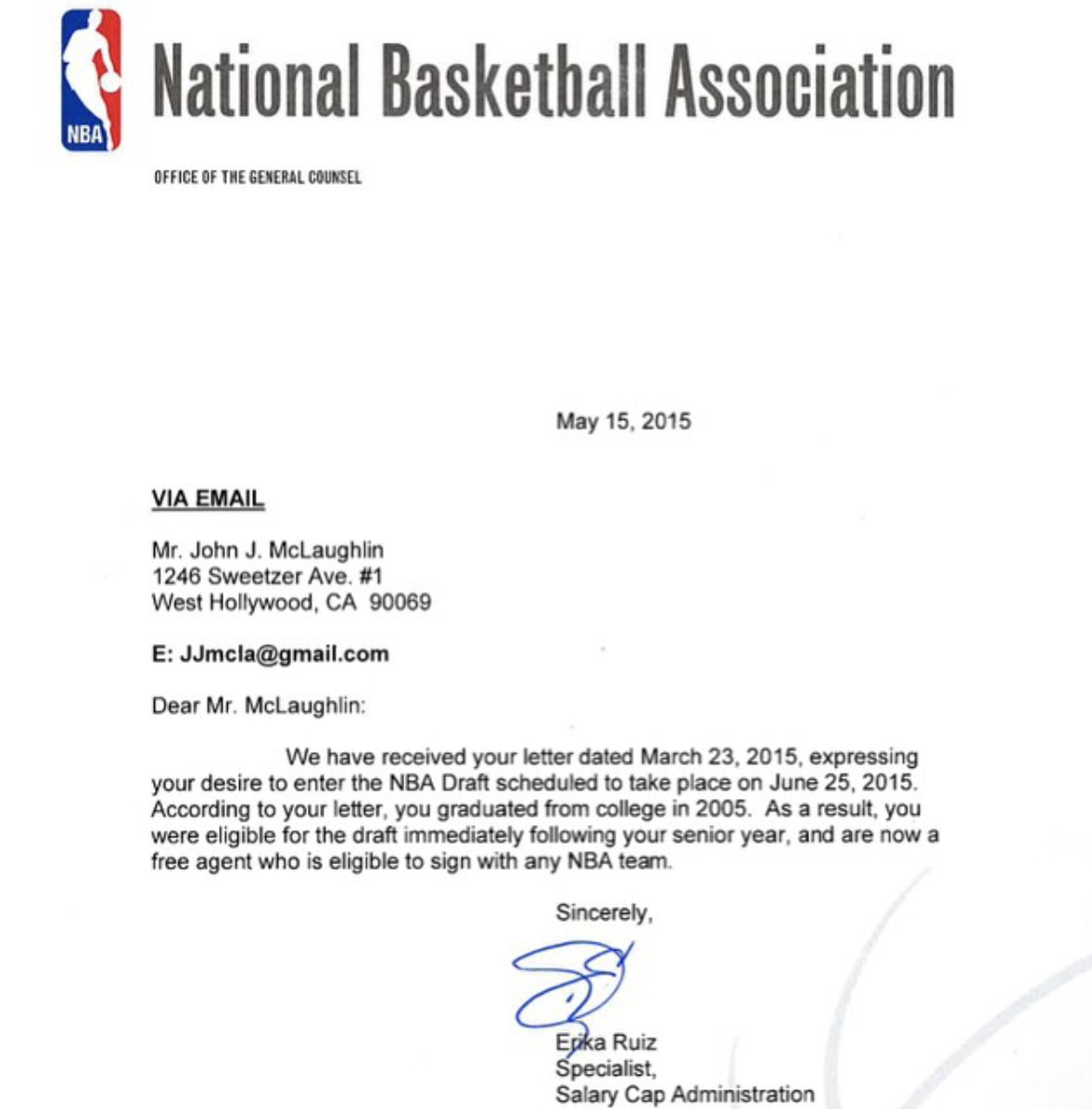 NBA

National Basketball Association

OFFICE OF THE GENERAL COUNSEL

May 15, 2015

VIA EMAIL

Mr. John J. McLaughlin
1246 Sweetzer Ave. #1
West Hollywood, CA 90069

E: JJmcla@gmail.com

Dear Mr. McLaughlin:

We have received your letter dated March 23, 2015, expressing your desire to enter the NBA Draft scheduled to take place on June 25, 2015. According to your letter, you graduated from college in 2005. As a result, you were eligible for the draft immediately following your senior year, and are now a free agent who is eligible to sign with any NBA team.

Sincerely,

Erika Ruiz
Specialist,
Salary Cap Administration